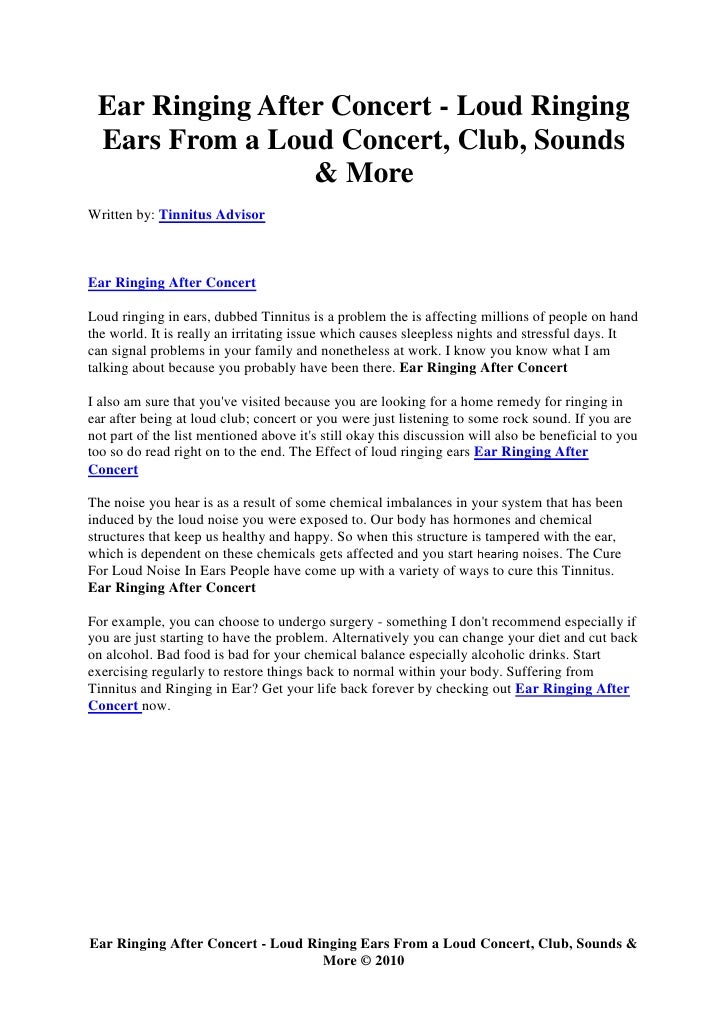 Ear Ringing After Concert - Loud Ringing Ears From a Loud Concert, Club, Sounds & More

Written by: Tinnitus Advisor

Ear Ringing After Concert

Loud ringing in ears, dubbed Tinnitus is a problem the is affecting millions of people on hand the world. It is really an irritating issue which causes sleepless nights and stressful days. It can signal problems in your family and nonetheless at work. I know you know what I am talking about because you probably have been there. Ear Ringing After Concert

I also am sure that you've visited because you are looking for a home remedy for ringing in ear after being at loud club; concert or you were just listening to some rock sound. If you are not part of the list mentioned above it's still okay this discussion will also be beneficial to you too so do read right on to the end. The Effect of loud ringing ears Ear Ringing After Concert

The noise you hear is as a result of some chemical imbalances in your system that has been induced by the loud noise you were exposed to. Our body has hormones and chemical structures that keep us healthy and happy. So when this structure is tampered with the ear, which is dependent on these chemicals gets affected and you start hearing noises. The Cure For Loud Noise In Ears People have come up with a variety of ways to cure this Tinnitus. Ear Ringing After Concert

For example, you can choose to undergo surgery - something I don't recommend especially if you are just starting to have the problem. Alternatively you can change your diet and cut back on alcohol. Bad food is bad for your chemical balance especially alcoholic drinks. Start exercising regularly to restore things back to normal within your body. Suffering from Tinnitus and Ringing in Ear? Get your life back forever by checking out Ear Ringing After Concert now.

Ear Ringing After Concert - Loud Ringing Ears From a Loud Concert, Club, Sounds & More © 2010